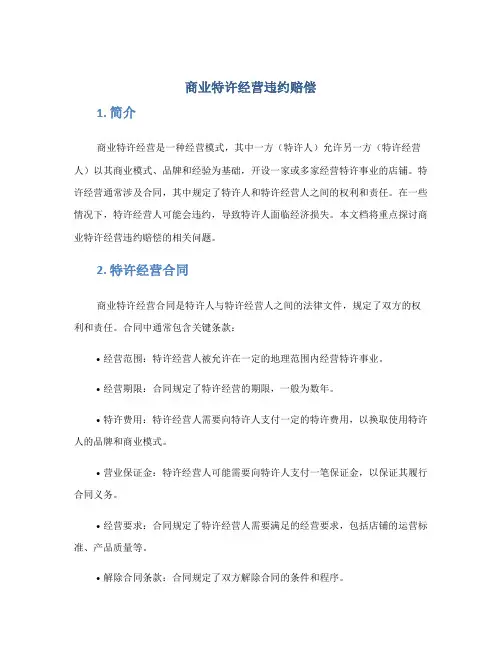 商业特许经营违约赔偿

1. 简介

商业特许经营是一种经营模式，其中一方（特许人）允许另一方（特许经营人）以其商业模式、品牌和经验为基础，开设一家或多家经营特许事业的店铺。特许经营通常涉及合同，其中规定了特许人和特许经营人之间的权利和责任。在一些情况下，特许经营人可能会违约，导致特许人面临经济损失。本文档将重点探讨商业特许经营违约赔偿的相关问题。

2. 特许经营合同

商业特许经营合同是特许人与特许经营人之间的法律文件，规定了双方的权利和责任。合同中通常包含关键条款：

• 经营范围：特许经营人被允许在一定的地理范围内经营特许事业。

• 经营期限：合同规定了特许经营的期限，一般为数年。

• 特许费用：特许经营人需要向特许人支付一定的特许费用，以换取使用特许人的品牌和商业模式。

• 营业保证金：特许经营人可能需要向特许人支付一笔保证金，以保证其履行合同义务。

• 经营要求：合同规定了特许经营人需要满足的经营要求，包括店铺的运营标准、产品质量等。

• 解除合同条款：合同规定了双方解除合同的条件和程序。